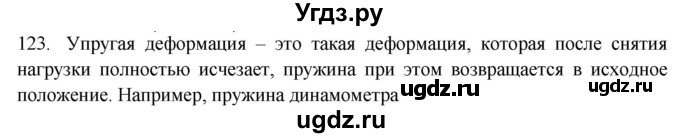 Угдз.ру

123. Упругая деформация – это такая деформация, которая после снятия нагрузки полностью исчезает, пружина при этом возвращается в исходное положение. Например, пружина динамометра ugdz.ru ugdz.ru

ugdz.ru